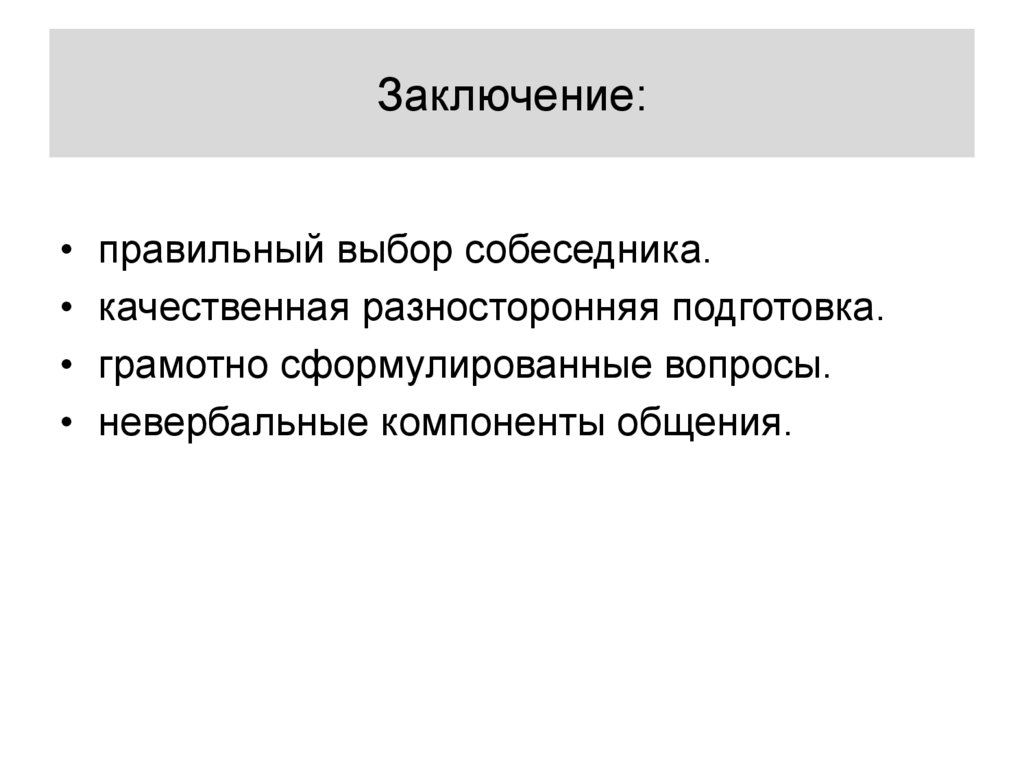 Заключение:

• правильный выбор собеседника.
• качественная разносторонняя подготовка.
• грамотно сформулированные вопросы.
• невербальные компоненты общения.